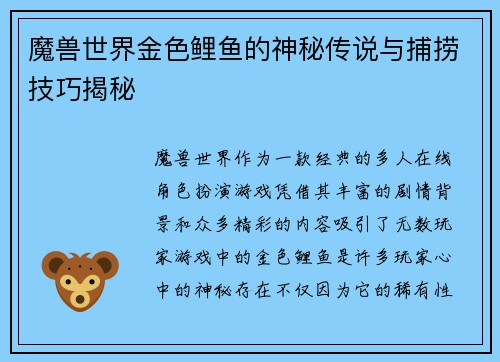 魔兽世界金色鲤鱼的神秘传说与捕捞技巧揭秘

魔兽世界作为一款经典的多人在线角色扮演游戏凭借其丰富的剧情背景和众多精彩的内容吸引了无数玩家游戏中的金色鲤鱼是许多玩家心中的神秘存在不仅因为它的稀有性